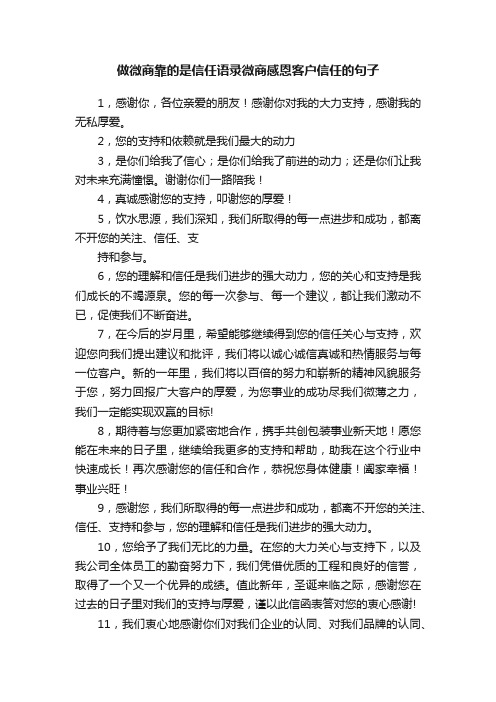 做微商靠的是信任语录微商感恩客户信任的句子

1，感谢你，各位亲爱的朋友！感谢你对我的大力支持，感谢我的无私厚爱。

2，您的支持和依赖就是我们最大的动力

3，是你们给我了信心；是你们给我了前进的动力；还是你们让我对未来充满憧憬。谢谢你们一路陪我！

4，真诚感谢您的支持，叩谢您的厚爱！

5，饮水思源，我们深知，我们所取得的每一点进步和成功，都离不开您的关注、信任、支

持和参与。

6，您的理解和信任是我们进步的强大动力，您的关心和支持是我们成长的不竭源泉。您的每一次参与、每一个建议，都让我们激动不已，促使我们不断奋进。

7，在今后的岁月里，希望能够继续得到您的信任关心与支持，欢迎您向我们提出建议和批评，我们将以诚心诚信真诚和热情服务与每一位客户。新的一年里，我们将以百倍的努力和崭新的精神风貌服务于您，努力回报广大客户的厚爱，为您事业的成功尽我们微薄之力，我们一定能实现双赢的目标!

8，期待着与您更加紧密地合作，携手共创包装事业新天地！愿您能在未来的日子里，继续给我更多的支持和帮助，助我在这个行业中快速成长！再次感谢您的信任和合作，恭祝您身体健康！阖家幸福！事业兴旺！

9，感谢您，我们所取得的每一点进步和成功，都离不开您的关注、信任、支持和参与，您的理解和信任是我们进步的强大动力。

10，您给予了我们无比的力量。在您的大力关心与支持下，以及我公司全体员工的勤奋努力下，我们凭借优质的工程和良好的信誉，取得了一个又一个优异的成绩。值此新年，圣诞来临之际，感谢您在过去的日子里对我们的支持与厚爱，谨以此信函表答对您的衷心感谢!

11，我们衷心地感谢你们对我们企业的认同、对我们品牌的认同、